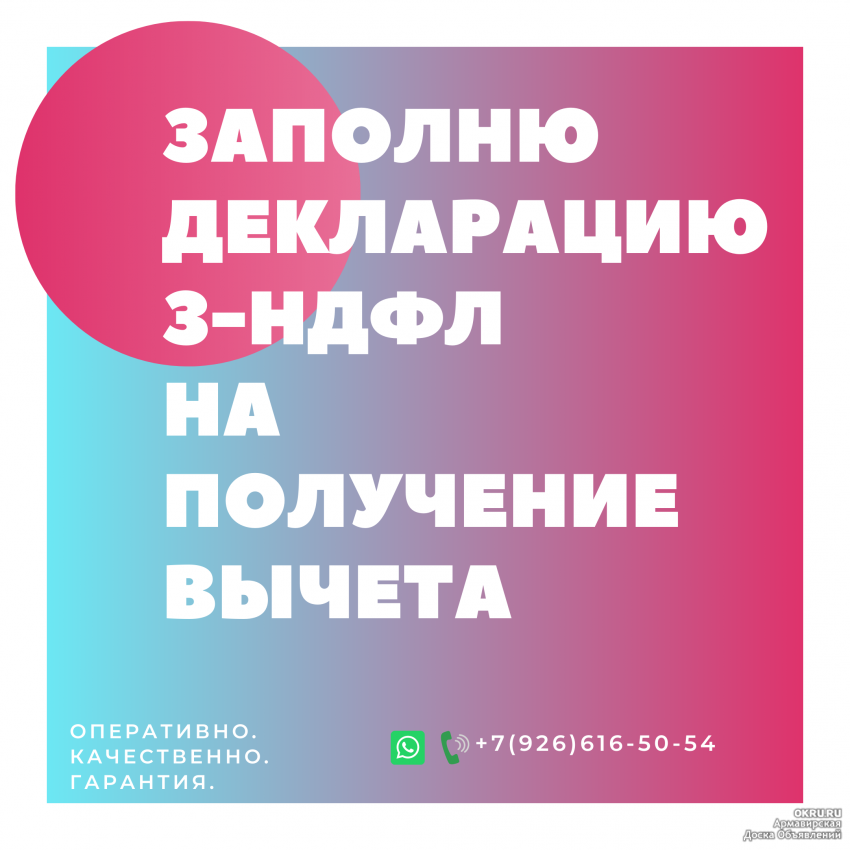 ЗАПОЛНЮ ДЕКЛАРАЦИЮ 3-НДФЛ НА ПОЛУЧЕНИЕ ВЫЧЕТА

ОПЕРАТИВНО.
КАЧЕСТВЕННО.
ГАРАНТИЯ.

+7(926)616-50-54

OKRU.RU
Армавирская
Доска Объявлений